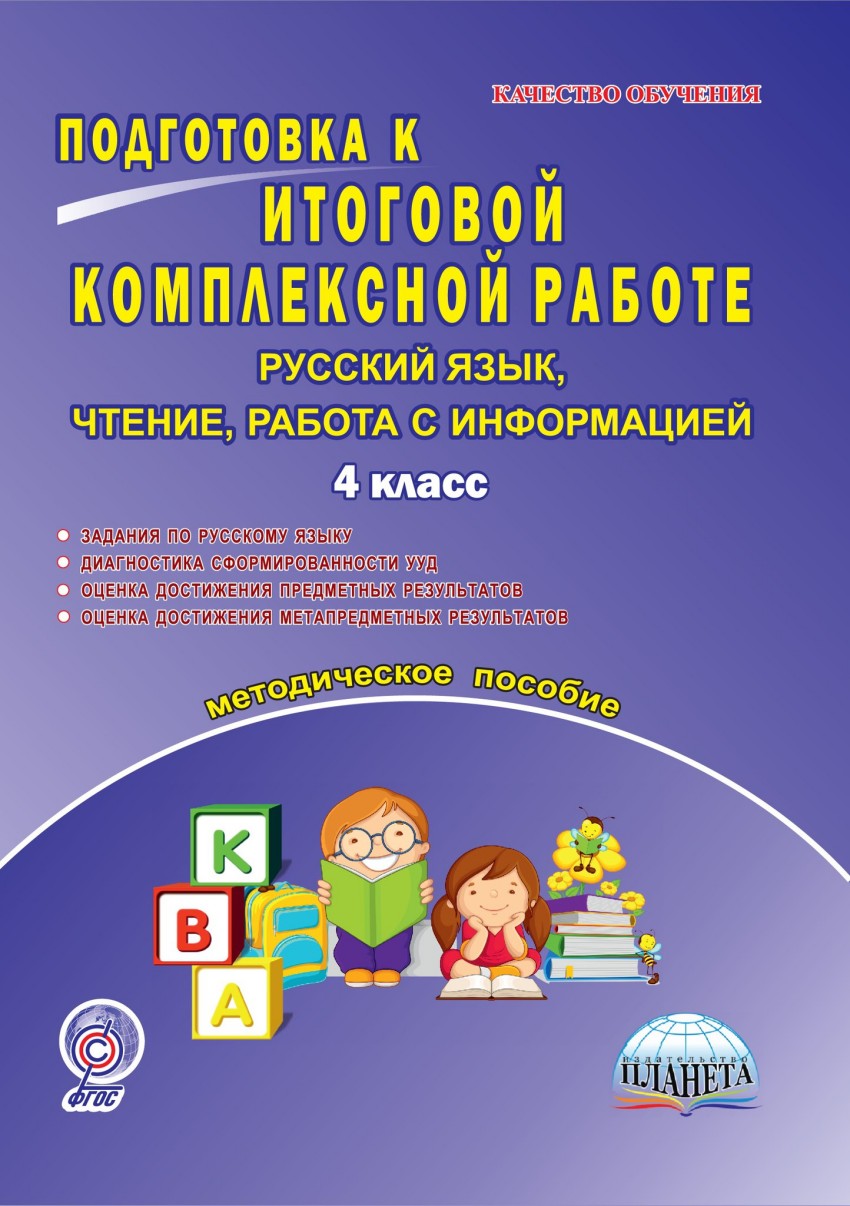 КАЧЕСТВО ОБУЧЕНИЯ

ПОДГОТОВКА К ИТОГОВОЙ КОМПЛЕКСНОЙ РАБОТЕ

РУССКИЙ ЯЗЫК, ЧТЕНИЕ, РАБОТА С ИНФОРМАЦИЕЙ

4 класс

ЗАДАНИЯ ПО РУССКОМУ ЯЗЫКУ
ДИАГНОСТИКА СФОРМИРОВАННОСТИ УУД
ОЦЕНКА ДОСТИЖЕНИЯ ПРЕДМЕТНЫХ РЕЗУЛЬТАТОВ
ОЦЕНКА ДОСТИЖЕНИЯ МЕТАПРЕДМЕТНЫХ РЕЗУЛЬТАТОВ

методическое пособие

К
В
А

ФГОС

издательство
ПЛАНЕТА